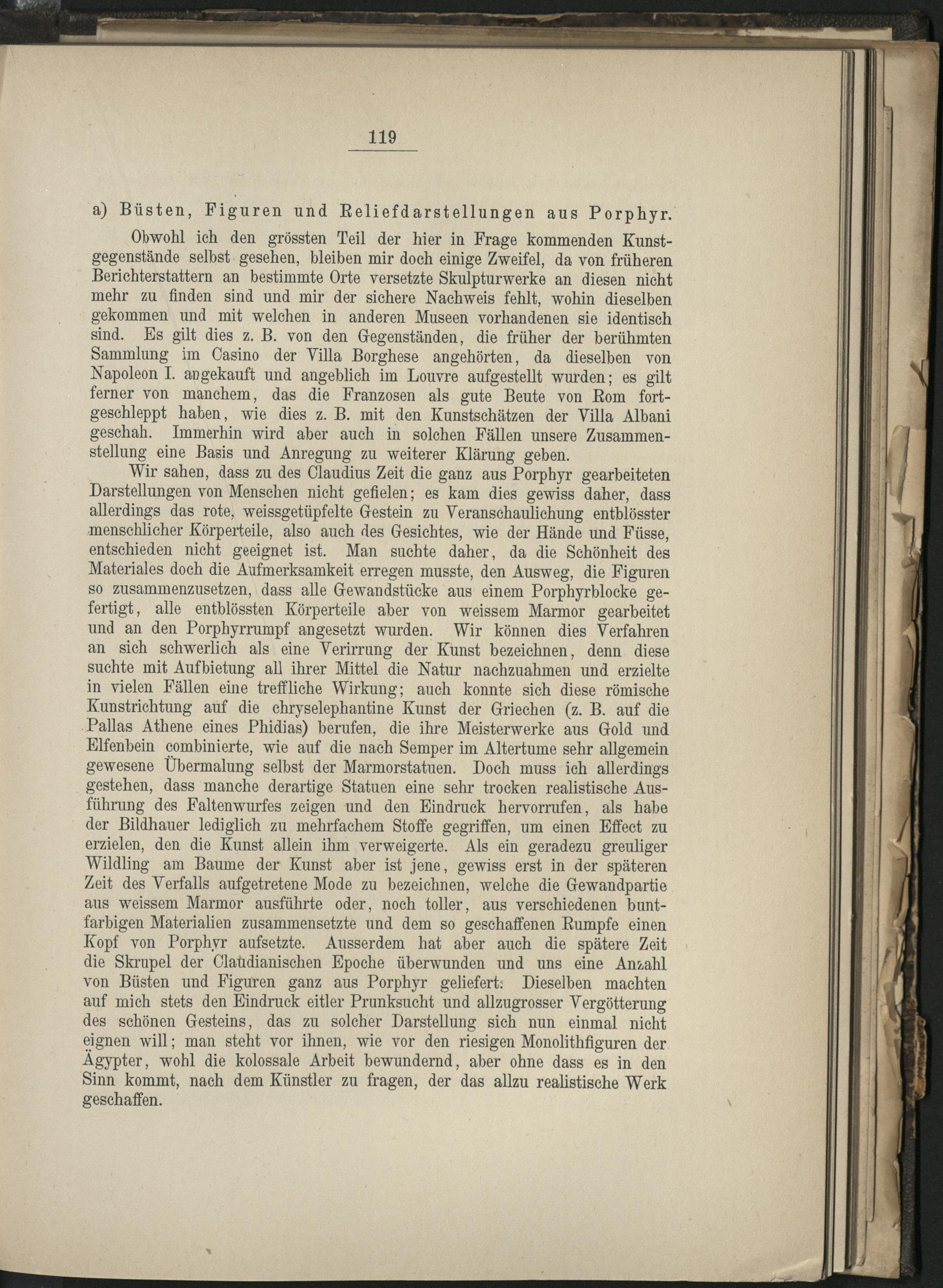 119

a) Büsten, Figuren und Reliefdarstellungen aus Porphyr.

Obwohl ich den grössten Teil der hier in Frage kommenden Kunstgegenstände selbst gesehen, bleiben mir doch einige Zweifel, da von früheren Berichterstattern an bestimmte Orte versetzte Skulpturwerke an diesen nicht mehr zu finden sind und mir der sichere Nachweis fehlt, wohin dieselben gekommen und mit welchen in anderen Museen vorhandenen sie identisch sind. Es gilt dies z. B. von den Gegenständen, die früher der berühmten Sammlung im Casino der Villa Borghese angehörten, da dieselben von Napoleon I. angekauft und angeblich im Louvre aufgestellt wurden; es gilt ferner von manchem, das die Franzosen als gute Beute von Rom fortgeschleppt haben, wie dies z. B. mit den Kunstschätzen der Villa Albani geschah. Immerhin wird aber auch in solchen Fällen unsere Zusammenstellung eine Basis und Anregung zu weiterer Klärung geben.

Wir sahen, dass zu des Claudius Zeit die ganz aus Porphyr gearbeiteten Darstellungen von Menschen nicht gefielen; es kam dies gewiss daher, dass allerdings das rote, weissgetüpfelte Gestein zu Veranschaulichung entblösster menschlicher Körperteile, also auch des Gesichtes, wie der Hände und Füsse, entschieden nicht geeignet ist. Man suchte daher, da die Schönheit des Materiales doch die Aufmerksamkeit erregen musste, den Ausweg, die Figuren so zusammenzusetzen, dass alle Gewandstücke aus einem Porphyrblocke gefertigt, alle entblössten Körperteile aber von weissem Marmor gearbeitet und an den Porphyrrumpf angesetzt wurden. Wir können dies Verfahren an sich schwerlich als eine Verirrung der Kunst bezeichnen, denn diese suchte mit Aufbietung all ihrer Mittel die Natur nachzuahmen und erzielte in vielen Fällen eine treffliche Wirkung; auch konnte sich diese römische Kunstrichtung auf die chryselephantine Kunst der Griechen (z. B. auf die Pallas Athene eines Phidias) berufen, die ihre Meisterwerke aus Gold und Elfenbein combinierte, wie auf die nach Semper im Altertume sehr allgemein gewesene Übermalung selbst der Marmorstatuen. Doch muss ich allerdings gestehen, dass manche derartige Statuen eine sehr trocken realistische Ausführung des Faltenwurfes zeigen und den Eindruck hervorrufen, als habe der Bildhauer lediglich zu mehrfachem Stoffe gegriffen, um einen Effect zu erzielen, den die Kunst allein ihm verweigerte. Als ein geradezu greuliger Wildling am Baume der Kunst aber ist jene, gewiss erst in der späteren Zeit des Verfalls aufgetretene Mode zu bezeichnen, welche die Gewandpartie aus weissem Marmor ausführte oder, noch toller, aus verschiedenen buntfarbigen Materialien zusammensetzte und dem so geschaffenen Rumpfe einen Kopf von Porphyr aufsetzte. Ausserdem hat aber auch die spätere Zeit die Skrupel der Claudianischen Epoche überwunden und uns eine Anzahl von Büsten und Figuren ganz aus Porphyr geliefert. Dieselben machten auf mich stets den Eindruck eitler Prunksucht und allzugrosser Vergötterung des schönen Gesteins, das zu solcher Darstellung sich nun einmal nicht eignen will; man steht vor ihnen, wie vor den riesigen Monolithfiguren der Ägypter, wohl die kolossale Arbeit bewundernd, aber ohne dass es in den Sinn kommt, nach dem Künstler zu fragen, der das allzu realistische Werk geschaffen.